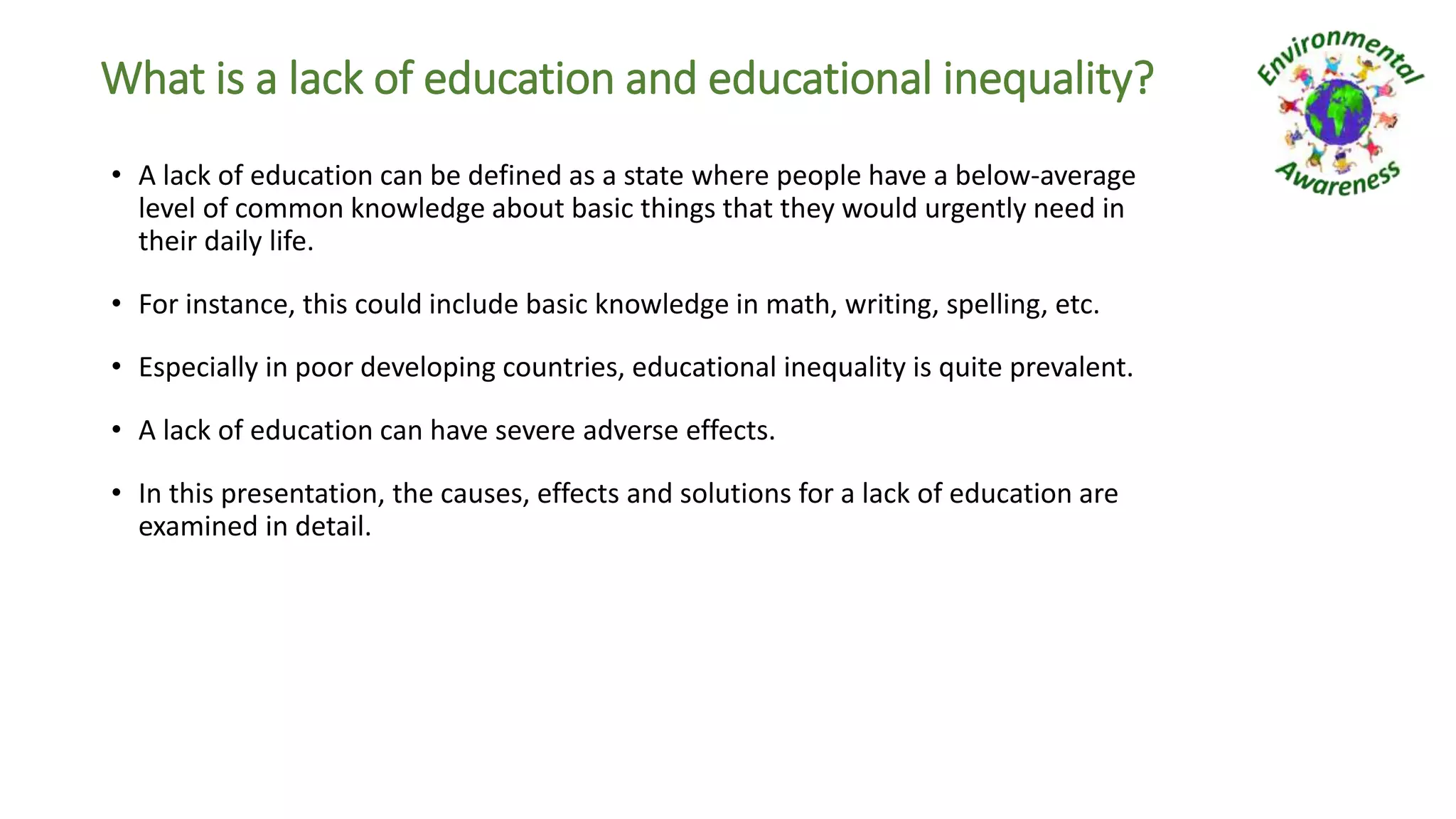 What is a lack of education and educational inequality?

Environmental
Awareness

• A lack of education can be defined as a state where people have a below-average level of common knowledge about basic things that they would urgently need in their daily life.

• For instance, this could include basic knowledge in math, writing, spelling, etc.

• Especially in poor developing countries, educational inequality is quite prevalent.

• A lack of education can have severe adverse effects.

• In this presentation, the causes, effects and solutions for a lack of education are examined in detail.